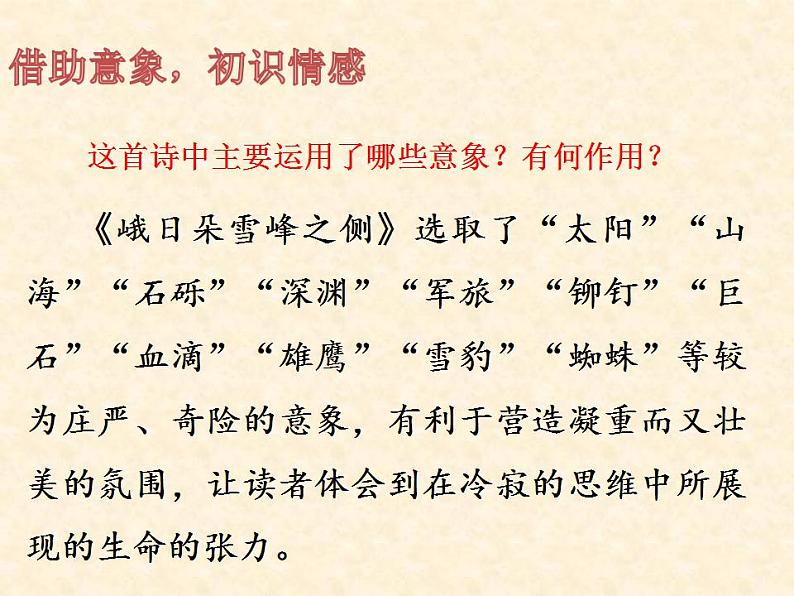 借助意象，初识情感

这首诗中主要运用了哪些意象？有何作用？

《峨日朵雪峰之侧》选取了“太阳”“山海”“石砾”“深渊”“军旅”“铆钉”“巨石”“血滴”“雄鹰”“雪豹”“蜘蛛”等较为庄严、奇险的意象，有利于营造凝重而又壮美的氛围，让读者体会到在冷寂的思维中所展现的生命的张力。